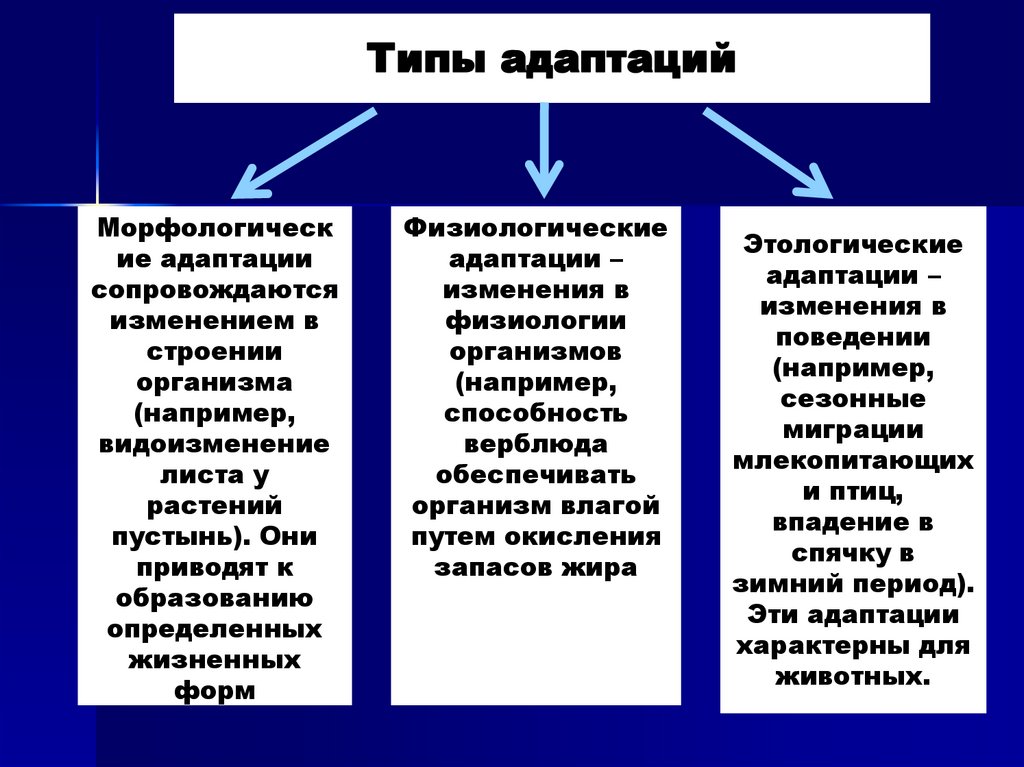 Типы адаптаций

Морфологические адаптации сопровождаются изменением в строении организма (например, видоизменение листа у растений пустынь). Они приводят к образованию определенных жизненных форм

Физиологические адаптации – изменения в физиологии организмов (например, способность верблюда обеспечивать организм влагой путем окисления запасов жира

Этологические адаптации – изменения в поведении (например, сезонные миграции млекопитающих и птиц, впадение в спячку в зимний период). Эти адаптации характерны для животных.